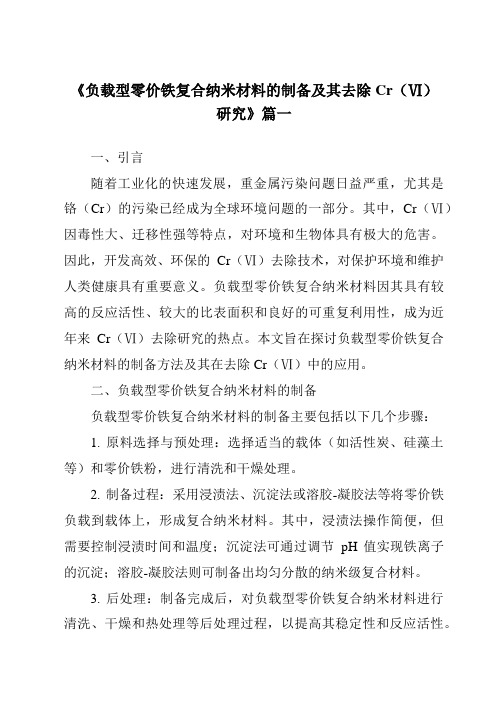 《负载型零价铁复合纳米材料的制备及其去除 Cr（Ⅵ）研究》篇一

一、引言

随着工业化的快速发展，重金属污染问题日益严重，尤其是铬（Cr）的污染已经成为全球环境问题的一部分。其中，Cr（Ⅵ）因毒性大、迁移性强等特点，对环境和生物体具有极大的危害。因此，开发高效、环保的 Cr（Ⅵ）去除技术，对保护环境和维护人类健康具有重要意义。负载型零价铁复合纳米材料因其具有较高的反应活性、较大的比表面积和良好的可重复利用性，成为近年来 Cr（Ⅵ）去除研究的热点。本文旨在探讨负载型零价铁复合纳米材料的制备方法及其在去除 Cr（Ⅵ）中的应用。

二、负载型零价铁复合纳米材料的制备

负载型零价铁复合纳米材料的制备主要包括以下几个步骤：

1. 原料选择与预处理：选择适当的载体（如活性炭、硅藻土等）和零价铁粉，进行清洗和干燥处理。

2. 制备过程：采用浸渍法、沉淀法或溶胶-凝胶法等将零价铁负载到载体上，形成复合纳米材料。其中，浸渍法操作简便，但需要控制浸渍时间和温度；沉淀法可通过调节 pH 值实现铁离子的沉淀；溶胶-凝胶法则可制备出均匀分散的纳米级复合材料。

3. 后处理：制备完成后，对负载型零价铁复合纳米材料进行清洗、干燥和热处理等后处理过程，以提高其稳定性和反应活性。